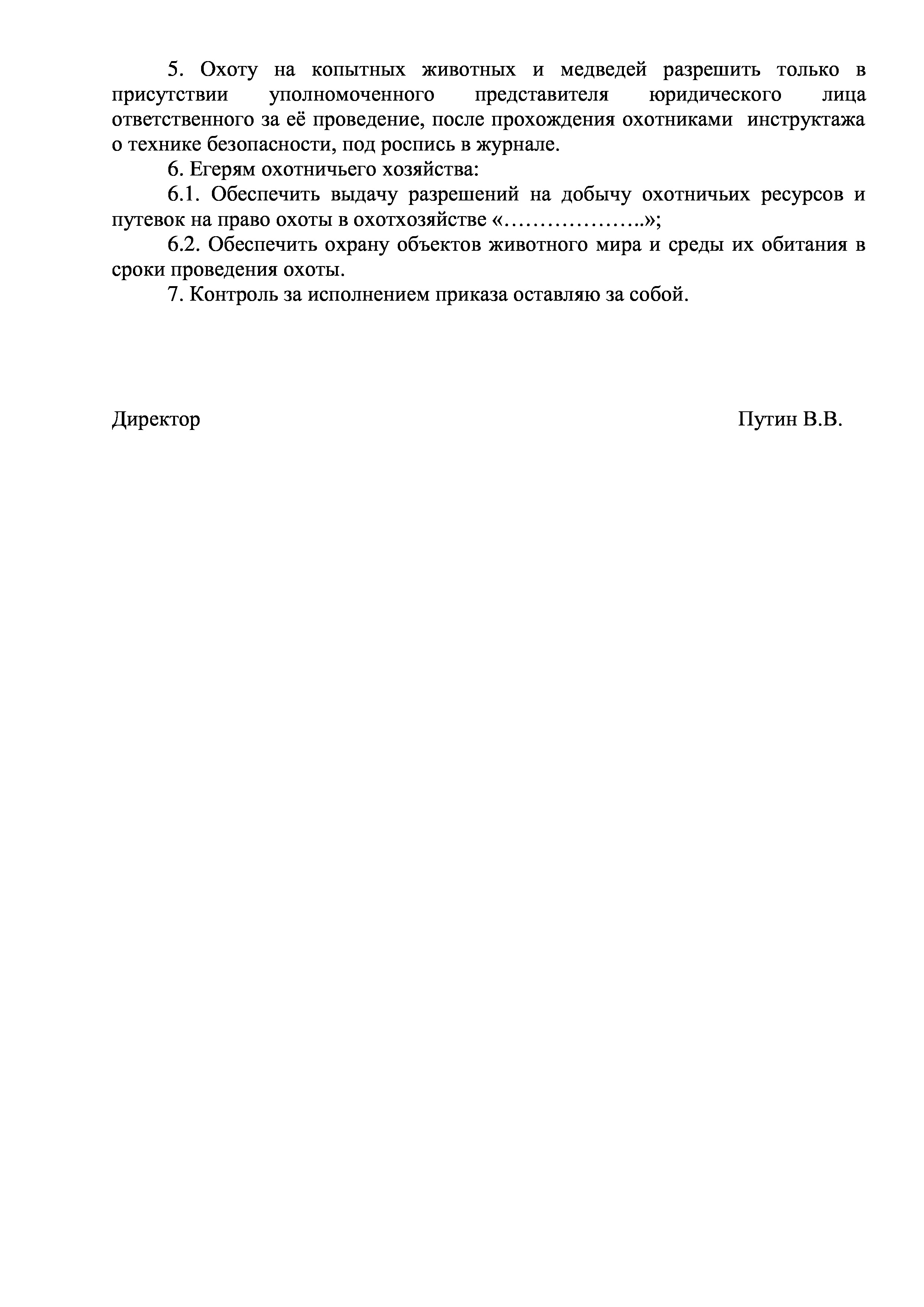 5. Охоту на копытных животных и медведей разрешить только в присутствии уполномоченного представителя юридического лица ответственного за её проведение, после прохождения охотниками инструктажа о технике безопасности, под роспись в журнале.

6. Егерям охотничьего хозяйства:

6.1. Обеспечить выдачу разрешений на добычу охотничьих ресурсов и путевок на право охоты в охотхозяйстве «………………..»;

6.2. Обеспечить охрану объектов животного мира и среды их обитания в сроки проведения охоты.

7. Контроль за исполнением приказа оставляю за собой.

Директор Путин В.В.